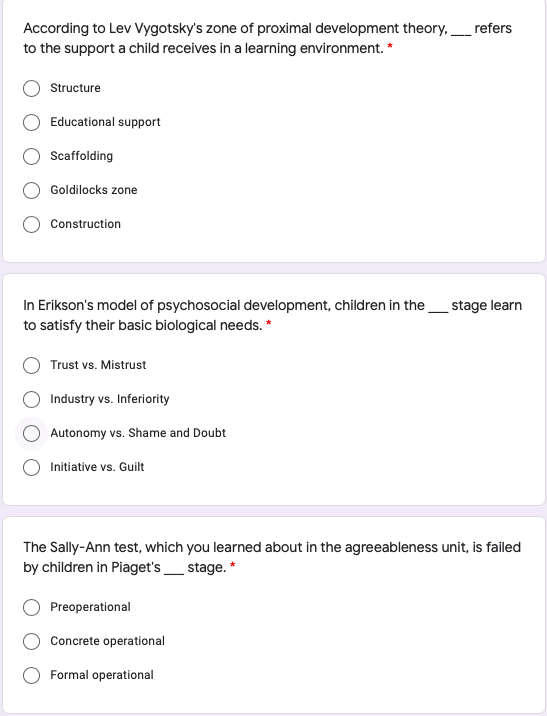 According to Lev Vygotsky's zone of proximal development theory, ___ refers to the support a child receives in a learning environment. *

Structure

Educational support

Scaffolding

Goldilocks zone

Construction

In Erikson's model of psychosocial development, children in the ___ stage learn to satisfy their basic biological needs. *

Trust vs. Mistrust

Industry vs. Inferiority

Autonomy vs. Shame and Doubt

Initiative vs. Guilt

The Sally-Ann test, which you learned about in the agreeableness unit, is failed by children in Piaget's ___ stage. *

Preoperational

Concrete operational

Formal operational